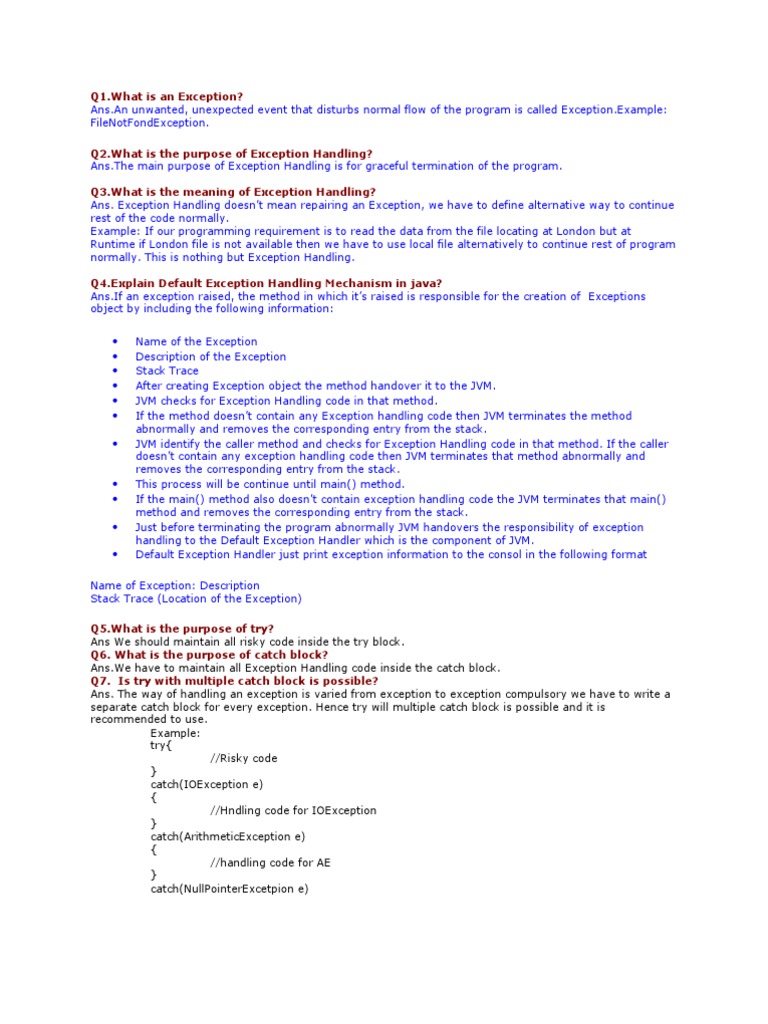 Q1.What is an Exception?
Ans.An unwanted, unexpected event that disturbs normal flow of the program is called Exception.Example: FileNotFondException.

Q2.What is the purpose of Exception Handling?
Ans.The main purpose of Exception Handling is for graceful termination of the program.

Q3.What is the meaning of Exception Handling?
Ans. Exception Handling doesn't mean repairing an Exception, we have to define alternative way to continue rest of the code normally.
Example: If our programming requirement is to read the data from the file locating at London but at Runtime if London file is not available then we have to use local file alternatively to continue rest of program normally. This is nothing but Exception Handling.

Q4.Explain Default Exception Handling Mechanism in java?
Ans.If an exception raised, the method in which it's raised is responsible for the creation of Exceptions object by including the following information:

• Name of the Exception
• Description of the Exception
• Stack Trace
• After creating Exception object the method handover it to the JVM.
• JVM checks for Exception Handling code in that method.
• If the method doesn't contain any Exception handling code then JVM terminates the method abnormally and removes the corresponding entry from the stack.
• JVM identify the caller method and checks for Exception Handling code in that method. If the caller doesn't contain any exception handling code then JVM terminates that method abnormally and removes the corresponding entry from the stack.
• This process will be continue until main() method.
• If the main() method also doesn't contain exception handling code the JVM terminates that main() method and removes the corresponding entry from the stack.
• Just before terminating the program abnormally JVM handovers the responsibility of exception handling to the Default Exception Handler which is the component of JVM.
• Default Exception Handler just print exception information to the consol in the following format

Name of Exception: Description
Stack Trace (Location of the Exception)

Q5.What is the purpose of try?
Ans We should maintain all risky code inside the try block.
Q6. What is the purpose of catch block?
Ans.We have to maintain all Exception Handling code inside the catch block.
Q7. Is try with multiple catch block is possible?
Ans. The way of handling an exception is varied from exception to exception compulsory we have to write a separate catch block for every exception. Hence try will multiple catch block is possible and it is recommended to use.
Example:
try{
//Risky code
}
catch(IOException e)
{
//Hndling code for IOException
}
catch(ArithmeticException e)
{
//handling code for AE
}
catch(NullPointerExcetpion e)